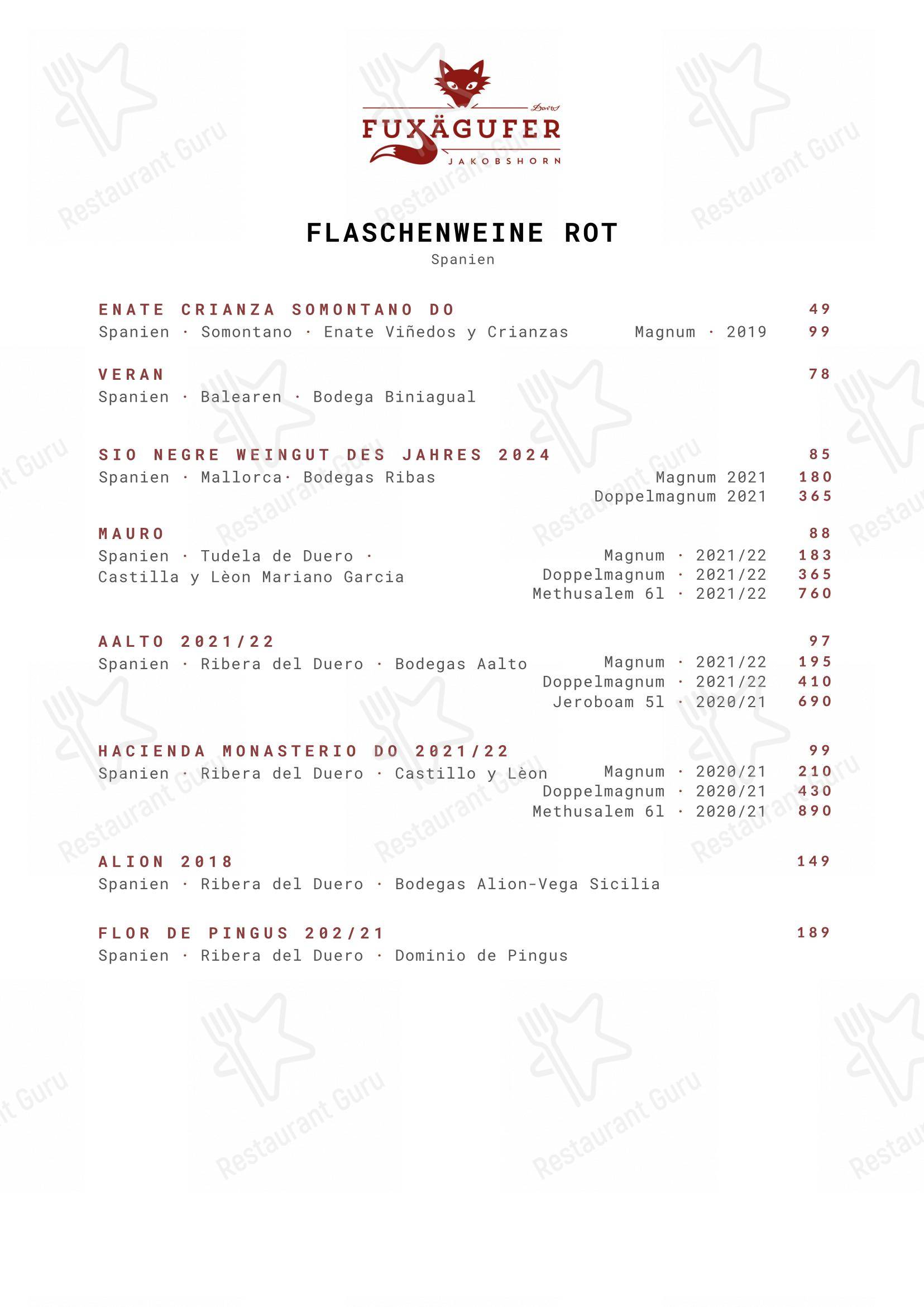 Davos
FUXÄGUFER
JAKOBSHORN

FLASCHENWEINE ROT
Spanien

ENATE CRIANZA SOMONTANO DO 49
Spanien · Somontano · Enate Viñedos y Crianzas Magnum · 2019 99

VERAN 78
Spanien · Balearen · Bodega Biniagual

SIO NEGRE WEINGUT DES JAHRES 2024 85
Spanien · Mallorca· Bodegas Ribas
Magnum 2021 180
Doppelmagnum 2021 365

MAURO 88
Spanien · Tudela de Duero · Castilla y Lèon Mariano Garcia
Magnum · 2021/22 183
Doppelmagnum · 2021/22 365
Methusalem 6l · 2021/22 760

AALTO 2021/22 97
Spanien · Ribera del Duero · Bodegas Aalto
Magnum · 2021/22 195
Doppelmagnum · 2021/22 410
Jeroboam 5l · 2020/21 690

HACIENDA MONASTERIO DO 2021/22 99
Spanien · Ribera del Duero · Castillo y Lèon
Magnum · 2020/21 210
Doppelmagnum · 2020/21 430
Methusalem 6l · 2020/21 890

ALION 2018 149
Spanien · Ribera del Duero · Bodegas Alion-Vega Sicilia

FLOR DE PINGUS 202/21 189
Spanien · Ribera del Duero · Dominio de Pingus

Restaurant Guru